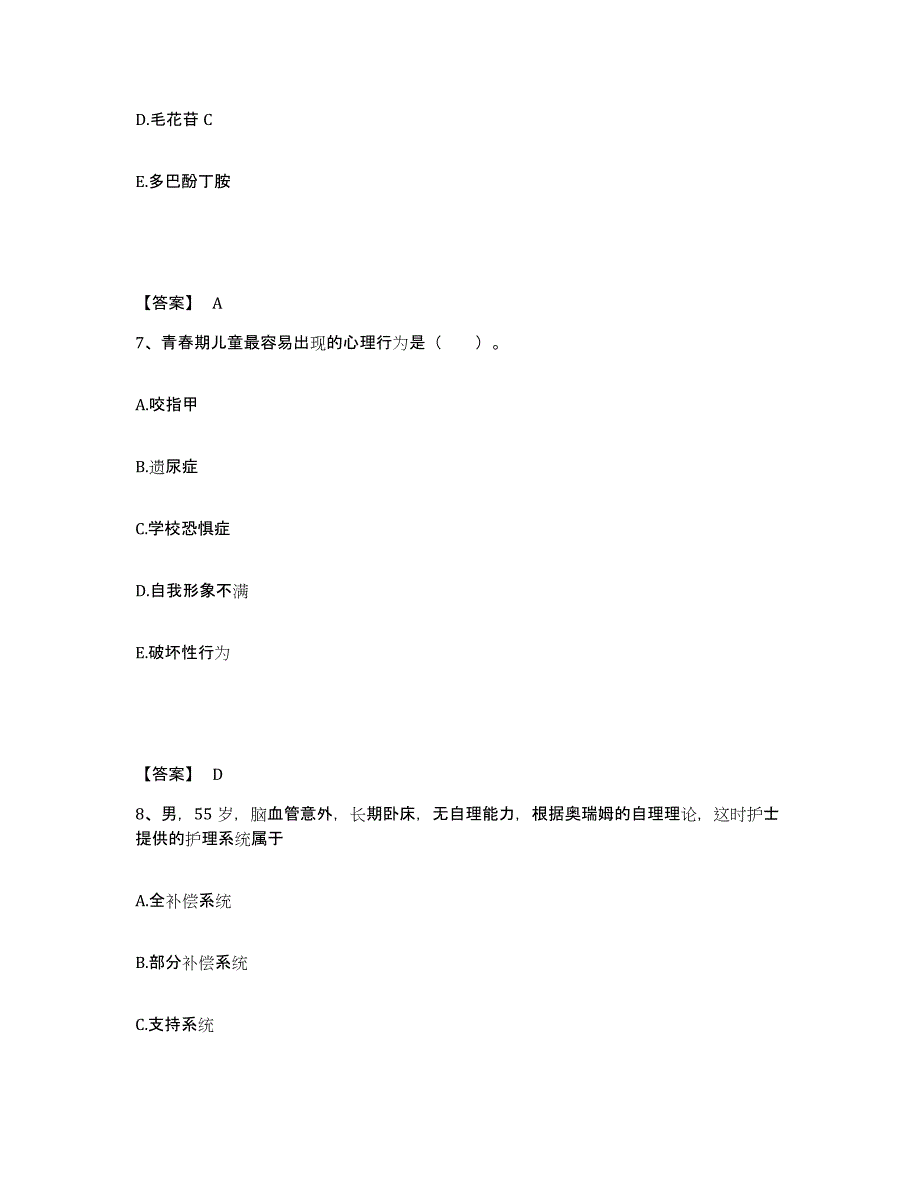 D.毛花苷 C

E.多巴酚丁胺

【答案】 A

7、青春期儿童最容易出现的心理行为是（　　）。

A.咬指甲

B.遗尿症

C.学校恐惧症

D.自我形象不满

E.破坏性行为

【答案】 D

8、男，55 岁，脑血管意外，长期卧床，无自理能力，根据奥瑞姆的自理理论，这时护士提供的护理系统属于

A.全补偿系统

B.部分补偿系统

C.支持系统